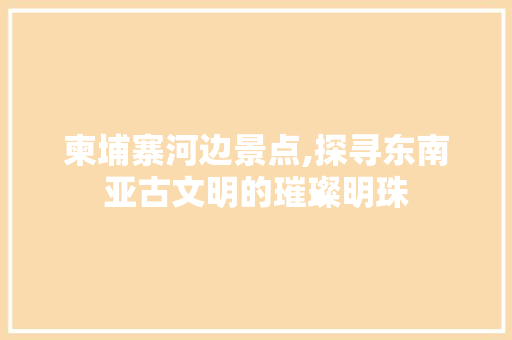 柬埔寨河边景点,探寻东南亚古文明的璀璨明珠